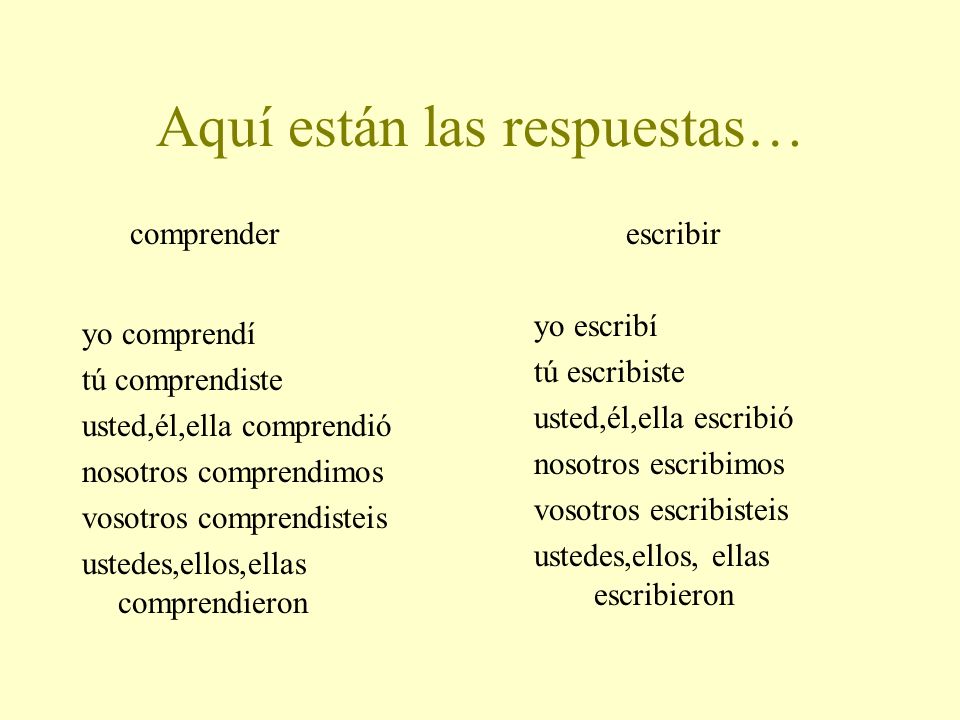 Aquí están las respuestas…

comprender

yo comprendí
tú comprendiste
usted,él,ella comprendió
nosotros comprendimos
vosotros comprendisteis
ustedes,ellos,ellas comprendieron

escribir

yo escribí
tú escribiste
usted,él,ella escribió
nosotros escribimos
vosotros escribisteis
ustedes,ellos, ellas escribieron